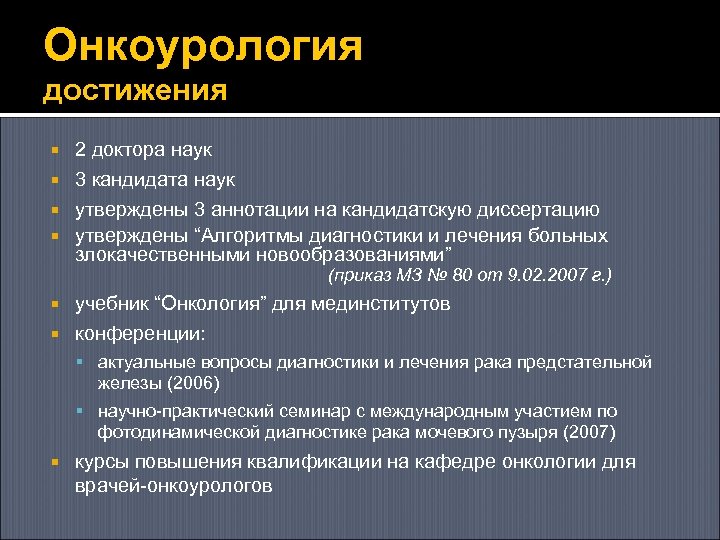 Онкоурология
достижения

- 2 доктора наук
- 3 кандидата наук
- утверждены 3 аннотации на кандидатскую диссертацию
- утверждены “Алгоритмы диагностики и лечения больных злокачественными новообразованиями”
(приказ МЗ № 80 от 9.02.2007 г.)
- учебник “Онкология” для мединститутов
- конференции:
  - актуальные вопросы диагностики и лечения рака предстательной железы (2006)
  - научно-практический семинар с международным участием по фотодинамической диагностике рака мочевого пузыря (2007)
- курсы повышения квалификации на кафедре онкологии для врачей-онкоурологов